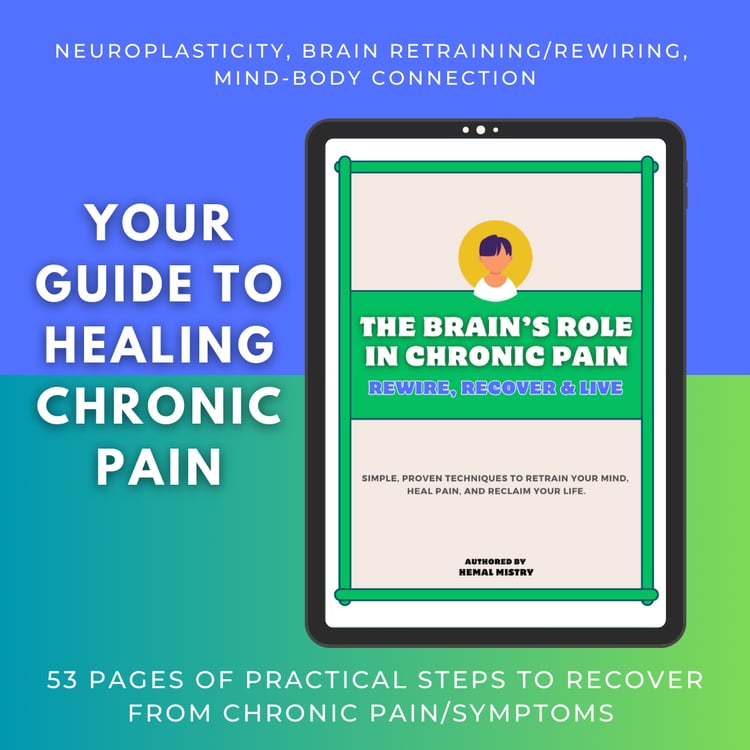 NEUROPLASTICITY, BRAIN RETRAINING/REWIRING, MIND-BODY CONNECTION

YOUR GUIDE TO HEALING CHRONIC PAIN

THE BRAIN'S ROLE IN CHRONIC PAIN

REWIRE, RECOVER & LIVE

SIMPLE, PROVEN TECHNIQUES TO RETRAIN YOUR MIND, HEAL PAIN, AND RECLAIM YOUR LIFE.

AUTHORED BY
HEMAL MISTRY

53 PAGES OF PRACTICAL STEPS TO RECOVER FROM CHRONIC PAIN/SYMPTOMS